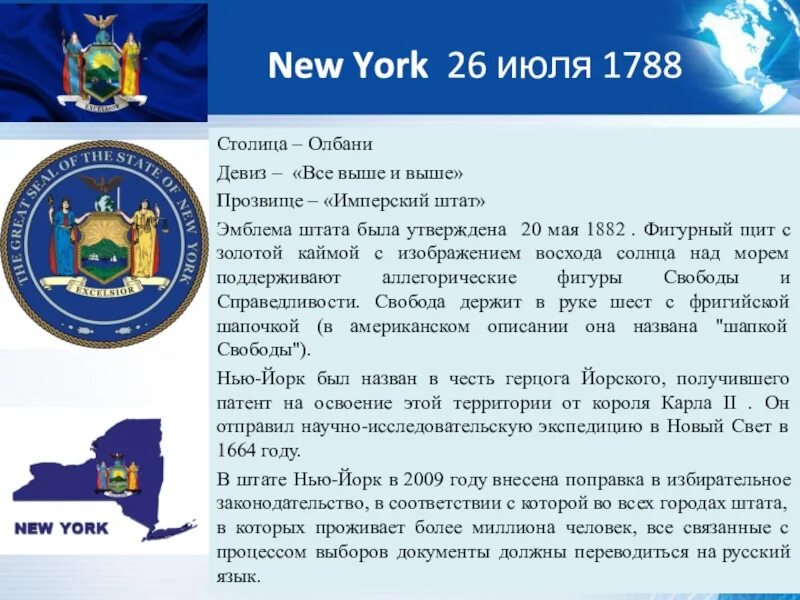 EXCELSIOR

New York 26 июля 1788

THE GREAT SEAL OF THE STATE OF NEW YORK

EXCELSIOR

NEW YORK

Столица – Олбани

Девиз – «Все выше и выше»

Прозвище – «Имперский штат»

Эмблема штата была утверждена 20 мая 1882 . Фигурный щит с золотой каймой с изображением восхода солнца над морем поддерживают аллегорические фигуры Свободы и Справедливости. Свобода держит в руке шест с фригийской шапочкой (в американском описании она названа "шапкой Свободы").

Нью-Йорк был назван в честь герцога Йорского, получившего патент на освоение этой территории от короля Карла II . Он отправил научно-исследовательскую экспедицию в Новый Свет в 1664 году.

В штате Нью-Йорк в 2009 году внесена поправка в избирательное законодательство, в соответствии с которой во всех городах штата, в которых проживает более миллиона человек, все связанные с процессом выборов документы должны переводиться на русский язык.